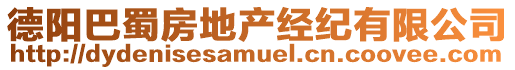 德阳巴蜀房地产经纪有限公司
http://dydenisesamuel.cn.coovee.com